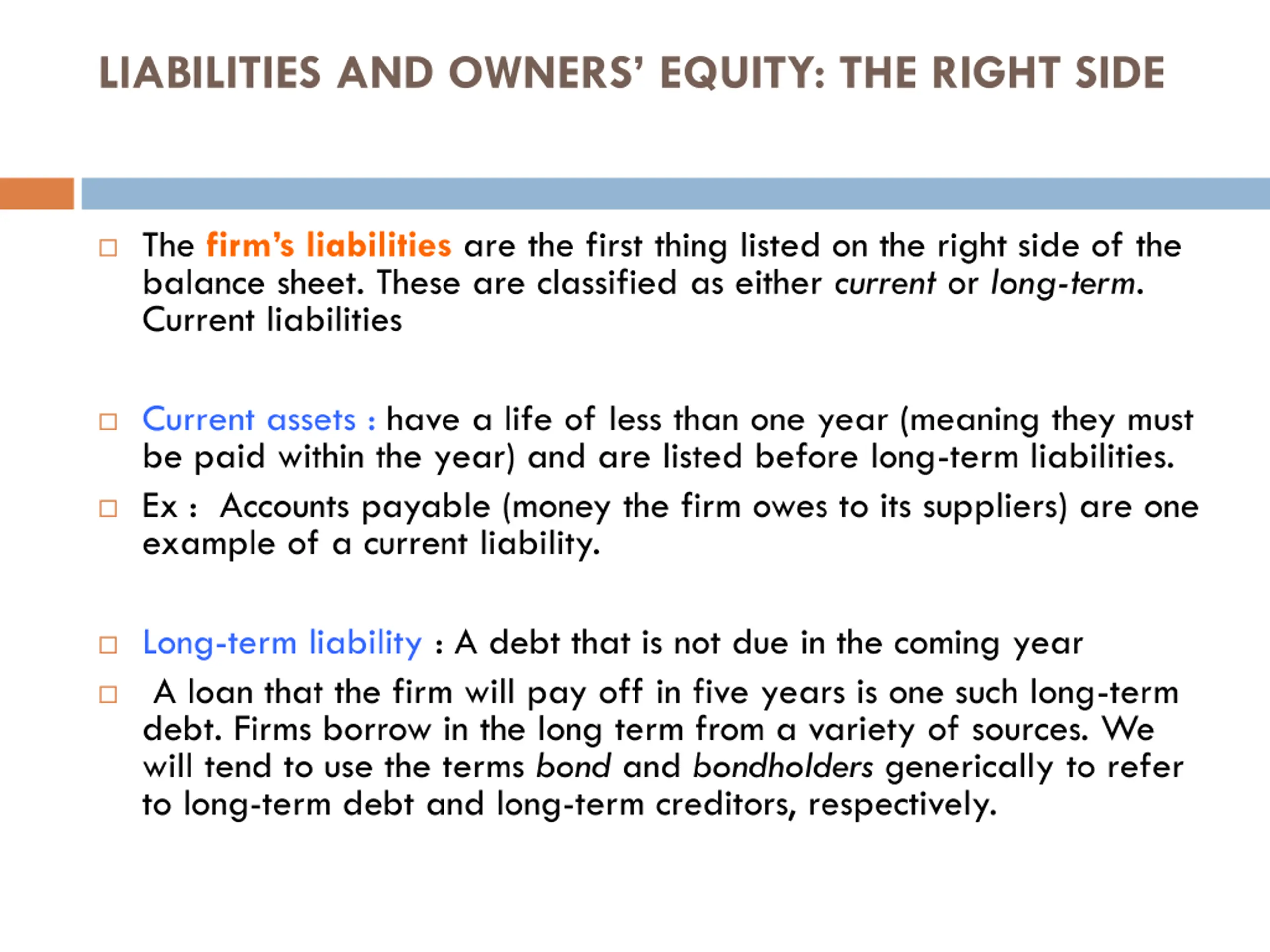 LIABILITIES AND OWNERS' EQUITY: THE RIGHT SIDE

□ The firm's liabilities are the first thing listed on the right side of the balance sheet. These are classified as either current or long-term. Current liabilities

□ Current assets : have a life of less than one year (meaning they must be paid within the year) and are listed before long-term liabilities.

□ Ex : Accounts payable (money the firm owes to its suppliers) are one example of a current liability.

□ Long-term liability : A debt that is not due in the coming year

□ A loan that the firm will pay off in five years is one such long-term debt. Firms borrow in the long term from a variety of sources. We will tend to use the terms bond and bondholders generically to refer to long-term debt and long-term creditors, respectively.